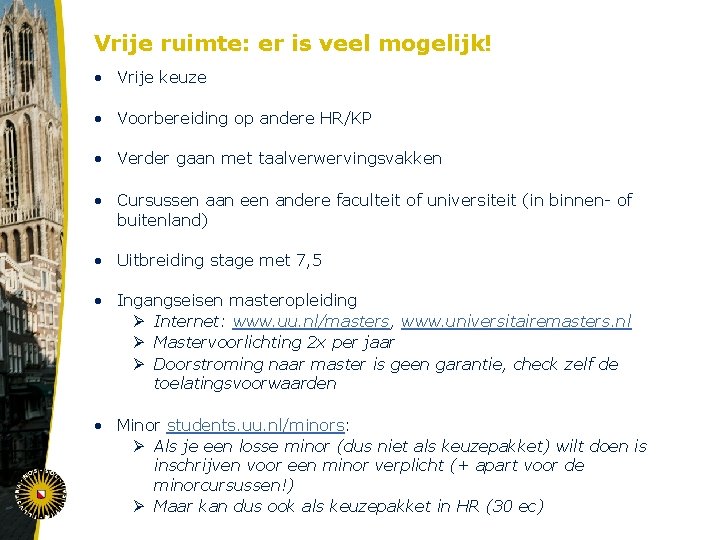 Vrije ruimte: er is veel mogelijk!

• Vrije keuze

• Voorbereiding op andere HR/KP

• Verder gaan met taalverwervingsvakken

• Cursussen aan een andere faculteit of universiteit (in binnen- of buitenland)

• Uitbreiding stage met 7,5

• Ingangseisen masteropleiding
  ➢ Internet: www.uu.nl/masters, www.universitairemasters.nl
  ➢ Mastervoorlichting 2x per jaar
  ➢ Doorstroming naar master is geen garantie, check zelf de toelatingsvoorwaarden

• Minor students.uu.nl/minors:
  ➢ Als je een losse minor (dus niet als keuzepakket) wilt doen is inschrijven voor een minor verplicht (+ apart voor de minorcursussen!)
  ➢ Maar kan dus ook als keuzepakket in HR (30 ec)